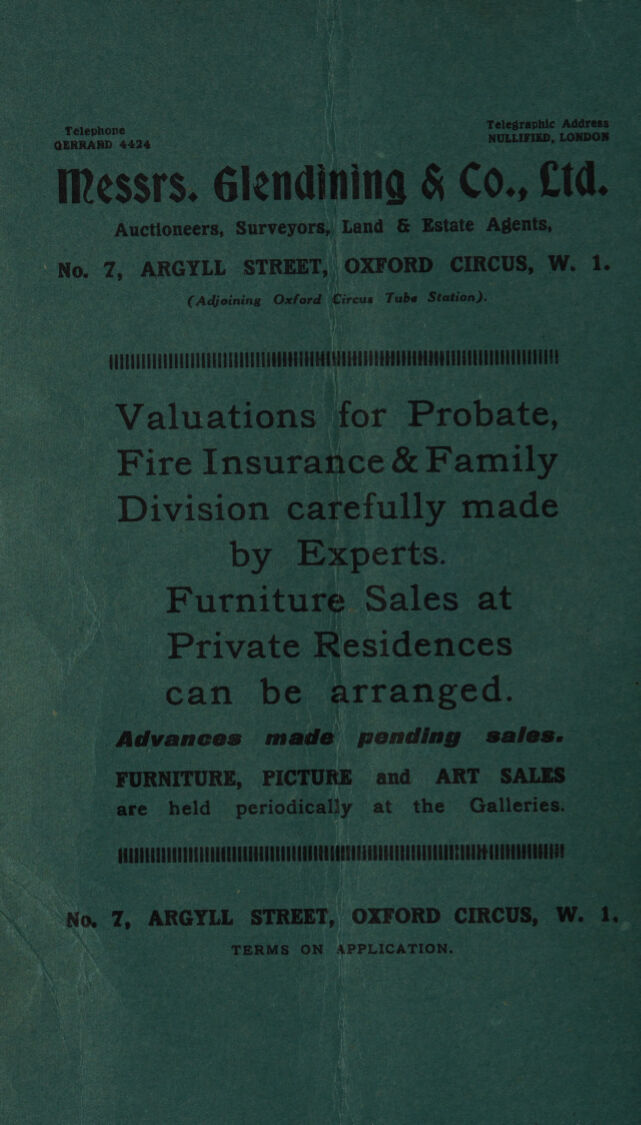 Telephone
GERRARD 4424

Telegraphic Address
NULLIFIED, LONDON

Messrs. Glendining & Co., Ltd.

Auctioneers, Surveyors, Land & Estate Agents,

No. 7, ARGYLL STREET, OXFORD CIRCUS, W. 1.

(Adjoining Oxford Circus Tube Station).

Valuations for Probate, Fire Insurance & Family Division carefully made by Experts.

Furniture Sales at Private Residences can be arranged.

Advances made pending sales.

FURNITURE, PICTURE and ART SALES are held periodically at the Galleries.

No. 7, ARGYLL STREET, OXFORD CIRCUS, W. 1.

TERMS ON APPLICATION.